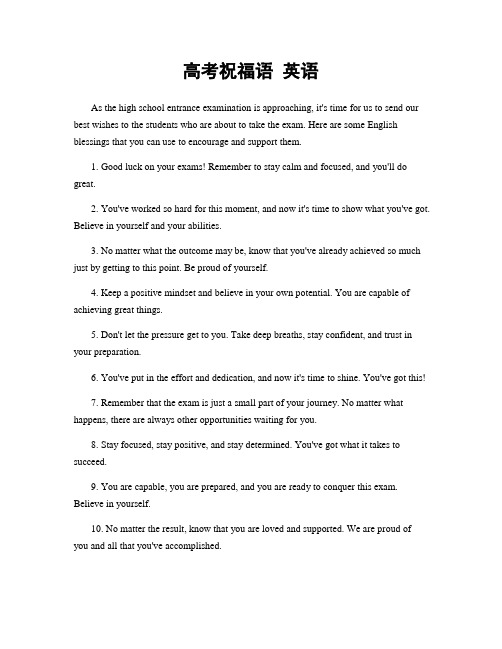 高考祝福语 英语

As the high school entrance examination is approaching, it's time for us to send our best wishes to the students who are about to take the exam. Here are some English blessings that you can use to encourage and support them.

1. Good luck on your exams! Remember to stay calm and focused, and you'll do great.

2. You've worked so hard for this moment, and now it's time to show what you've got. Believe in yourself and your abilities.

3. No matter what the outcome may be, know that you've already achieved so much just by getting to this point. Be proud of yourself.

4. Keep a positive mindset and believe in your own potential. You are capable of achieving great things.

5. Don't let the pressure get to you. Take deep breaths, stay confident, and trust in your preparation.

6. You've put in the effort and dedication, and now it's time to shine. You've got this!

7. Remember that the exam is just a small part of your journey. No matter what happens, there are always other opportunities waiting for you.

8. Stay focused, stay positive, and stay determined. You've got what it takes to succeed.

9. You are capable, you are prepared, and you are ready to conquer this exam. Believe in yourself.

10. No matter the result, know that you are loved and supported. We are proud of you and all that you've accomplished.